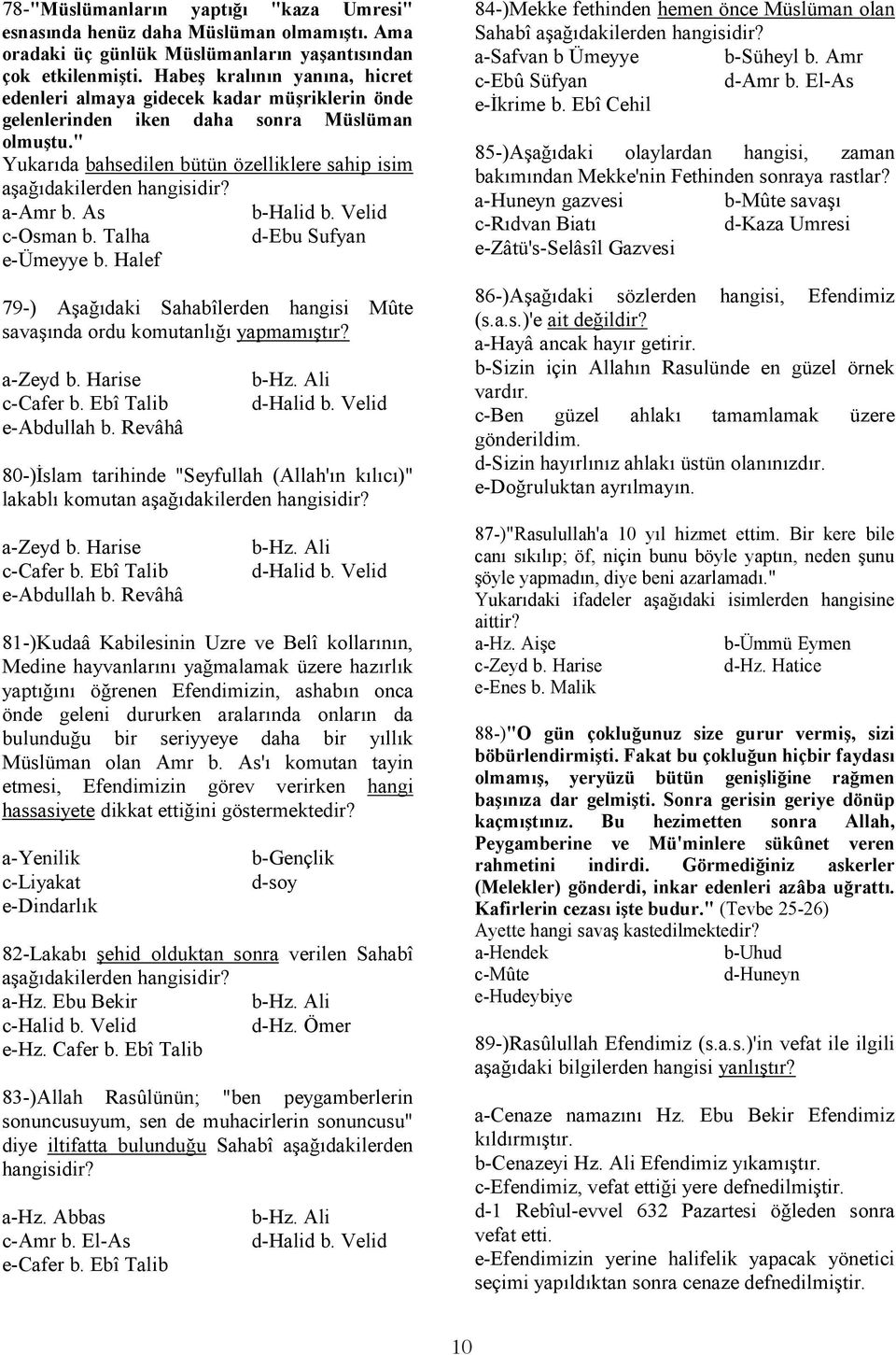 78-"Müslümanların yaptığı "kaza Umresi" esnasında henüz daha Müslüman olmamıştı. Ama oradaki üç günlük Müslümanların yaşantısından çok etkilenmişti. Habeş kralının yanına, hicret edenleri almaya gidecek kadar müşriklerin önde gelenlerinden iken daha sonra Müslüman olmuştu."
Yukarıda bahsedilen bütün özelliklere sahip isim aşağıdakilerden hangisidir?
a-Amr b. As b-Halid b. Velid
c-Osman b. Talha d-Ebu Sufyan
e-Ümeyye b. Halef

79-) Aşağıdaki Sahabîlerden hangisi Mûte savaşında ordu komutanlığı yapmamıştır?
a-Zeyd b. Harise b-Hz. Ali
c-Cafer b. Ebî Talib d-Halid b. Velid
e-Abdullah b. Revâhâ

80-)İslam tarihinde "Seyfullah (Allah'ın kılıcı)" lakablı komutan aşağıdakilerden hangisidir?
a-Zeyd b. Harise b-Hz. Ali
c-Cafer b. Ebî Talib d-Halid b. Velid
e-Abdullah b. Revâhâ

81-)Kudaâ Kabilesinin Uzre ve Belî kollarının, Medine hayvanlarını yağmalamak üzere hazırlık yaptığını öğrenen Efendimizin, ashabın onca önde geleni dururken aralarında onların da bulunduğu bir seriyyeye daha bir yıllık Müslüman olan Amr b. As'ı komutan tayin etmesi, Efendimizin görev verirken hangi hassasiyete dikkat ettiğini göstermektedir?
a-Yenilik b-Gençlik
c-Liyakat d-soy
e-Dindarlık

82-Lakabı şehid olduktan sonra verilen Sahabî aşağıdakilerden hangisidir?
a-Hz. Ebu Bekir b-Hz. Ali
c-Halid b. Velid d-Hz. Ömer
e-Hz. Cafer b. Ebî Talib

83-)Allah Rasûlünün; "ben peygamberlerin sonuncusuyum, sen de muhacirlerin sonuncusu" diye iltifatta bulunduğu Sahabî aşağıdakilerden hangisidir?
a-Hz. Abbas b-Hz. Ali
c-Amr b. El-As d-Halid b. Velid
e-Cafer b. Ebî Talib

84-)Mekke fethinden hemen önce Müslüman olan Sahabî aşağıdakilerden hangisidir?
a-Safvan b Ümeyye b-Süheyl b. Amr
c-Ebû Süfyan d-Amr b. El-As
e-İkrime b. Ebî Cehil

85-)Aşağıdaki olaylardan hangisi, zaman bakımından Mekke'nin Fethinden sonraya rastlar?
a-Huneyn gazvesi b-Mûte savaşı
c-Rıdvan Biatı d-Kaza Umresi
e-Zâtü's-Selâsîl Gazvesi

86-)Aşağıdaki sözlerden hangisi, Efendimiz (s.a.s.)'e ait değildir?
a-Hayâ ancak hayır getirir.
b-Sizin için Allahın Rasulünde en güzel örnek vardır.
c-Ben güzel ahlakı tamamlamak üzere gönderildim.
d-Sizin hayırlınız ahlakı üstün olanınızdır.
e-Doğruluktan ayrılmayın.

87-)"Rasulullah'a 10 yıl hizmet ettim. Bir kere bile canı sıkılıp; öf, niçin bunu böyle yaptın, neden şunu şöyle yapmadın, diye beni azarlamadı."
Yukarıdaki ifadeler aşağıdaki isimlerden hangisine aittir?
a-Hz. Aişe b-Ümmü Eymen
c-Zeyd b. Harise d-Hz. Hatice
e-Enes b. Malik

88-)"O gün çokluğunuz size gurur vermiş, sizi böbürlendirmişti. Fakat bu çokluğun hiçbir faydası olmamış, yeryüzü bütün genişliğine rağmen başınıza dar gelmişti. Sonra gerisin geriye dönüp kaçmıştınız. Bu hezimetten sonra Allah, Peygamberine ve Mü'minlere sükûnet veren rahmetini indirdi. Görmediğiniz askerler (Melekler) gönderdi, inkar edenleri azâba uğrattı. Kafirlerin cezası işte budur." (Tevbe 25-26)
Ayette hangi savaş kastedilmektedir?
a-Hendek b-Uhud
c-Mûte d-Huneyn
e-Hudeybiye

89-)Rasûlullah Efendimiz (s.a.s.)'in vefat ile ilgili aşağıdaki bilgilerden hangisi yanlıştır?
a-Cenaze namazını Hz. Ebu Bekir Efendimiz kıldırmıştır.
b-Cenazeyi Hz. Ali Efendimiz yıkamıştır.
c-Efendimiz, vefat ettiği yere defnedilmiştir.
d-1 Rebîul-evvel 632 Pazartesi öğleden sonra vefat etti.
e-Efendimizin yerine halifelik yapacak yönetici seçimi yapıldıktan sonra cenaze defnedilmiştir.

10